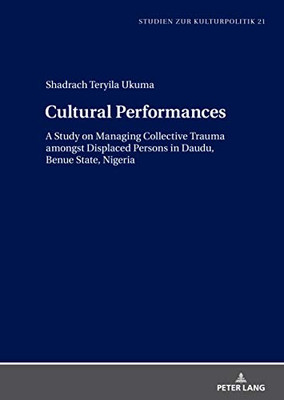 STUDIEN ZUR KULTURPOLITIK 21

Shadrach Teryila Ukuma

Cultural Performances

A Study on Managing Collective Trauma amongst Displaced Persons in Daudu, Benue State, Nigeria

PETER LANG